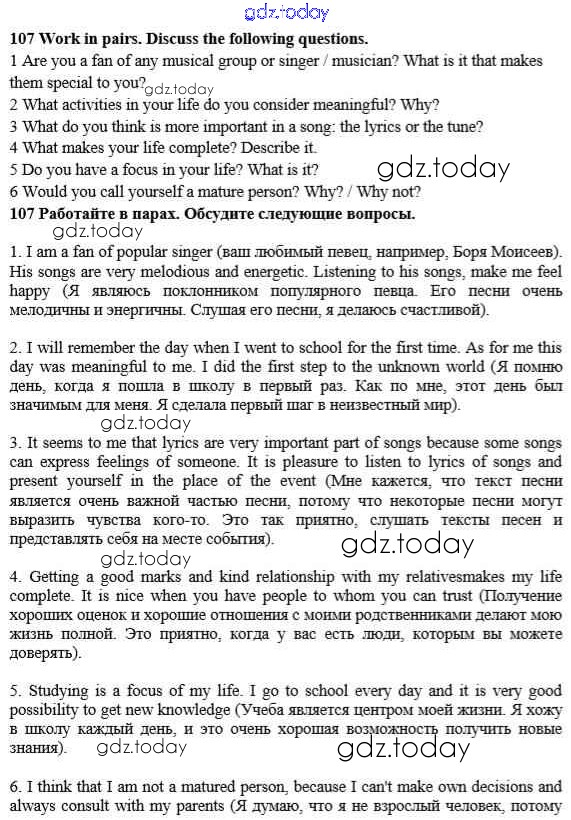 gdz.today

107 Work in pairs. Discuss the following questions.
1 Are you a fan of any musical group or singer / musician? What is it that makes them special to you? gdz.today
2 What activities in your life do you consider meaningful? Why?
3 What do you think is more important in a song: the lyrics or the tune?
4 What makes your life complete? Describe it.
5 Do you have a focus in your life? What is it? gdz.today
6 Would you call yourself a mature person? Why? / Why not?
107 Работайте в парах. Обсудите следующие вопросы.
gdz.today
1. I am a fan of popular singer (ваш любимый певец, например, Боря Моисеев). His songs are very melodious and energetic. Listening to his songs, make me feel happy (Я являюсь поклонником популярного певца. Его песни очень мелодичны и энергичны. Слушая его песни, я делаюсь счастливой).

2. I will remember the day when I went to school for the first time. As for me this day was meaningful to me. I did the first step to the unknown world (Я помню день, когда я пошла в школу в первый раз. Как по мне, этот день был значимым для меня. Я сделала первый шаг в неизвестный мир).
gdz.today
3. It seems to me that lyrics are very important part of songs because some songs can express feelings of someone. It is pleasure to listen to lyrics of songs and present yourself in the place of the event (Мне кажется, что текст песни является очень важной частью песни, потому что некоторые песни могут выразить чувства кого-то. Это так приятно, слушать тексты песен и представлять себя на месте события). gdz.today
gdz.today
4. Getting a good marks and kind relationship with my relativesmakes my life complete. It is nice when you have people to whom you can trust (Получение хороших оценок и хорошие отношения с моими родственниками делают мою жизнь полной. Это приятно, когда у вас есть люди, которым вы можете доверять).

5. Studying is a focus of my life. I go to school every day and it is very good possibility to get new knowledge (Учеба является центром моей жизни. Я хожу в школу каждый день, и это очень хорошая возможность получить новые знания). gdz.today gdz.today

6. I think that I am not a matured person, because I can't make own decisions and always consult with my parents (Я думаю, что я не взрослый человек, потому